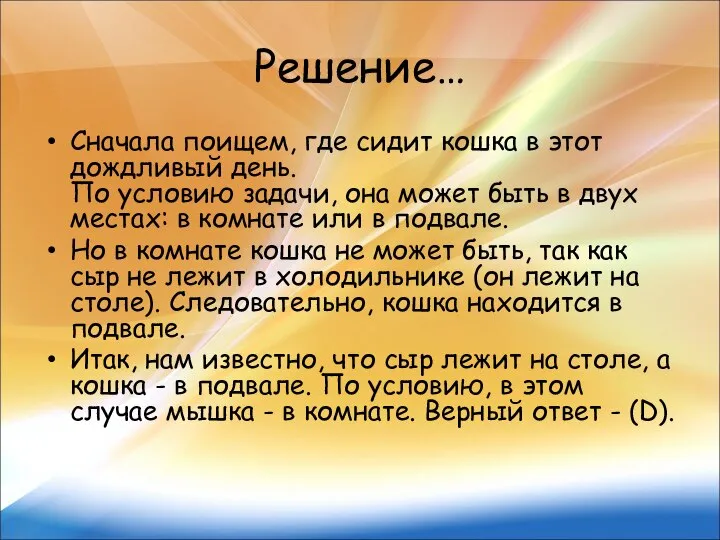 Решение…

• Сначала поищем, где сидит кошка в этот дождливый день.
По условию задачи, она может быть в двух местах: в комнате или в подвале.

• Но в комнате кошка не может быть, так как сыр не лежит в холодильнике (он лежит на столе). Следовательно, кошка находится в подвале.

• Итак, нам известно, что сыр лежит на столе, а кошка - в подвале. По условию, в этом случае мышка - в комнате. Верный ответ - (D).